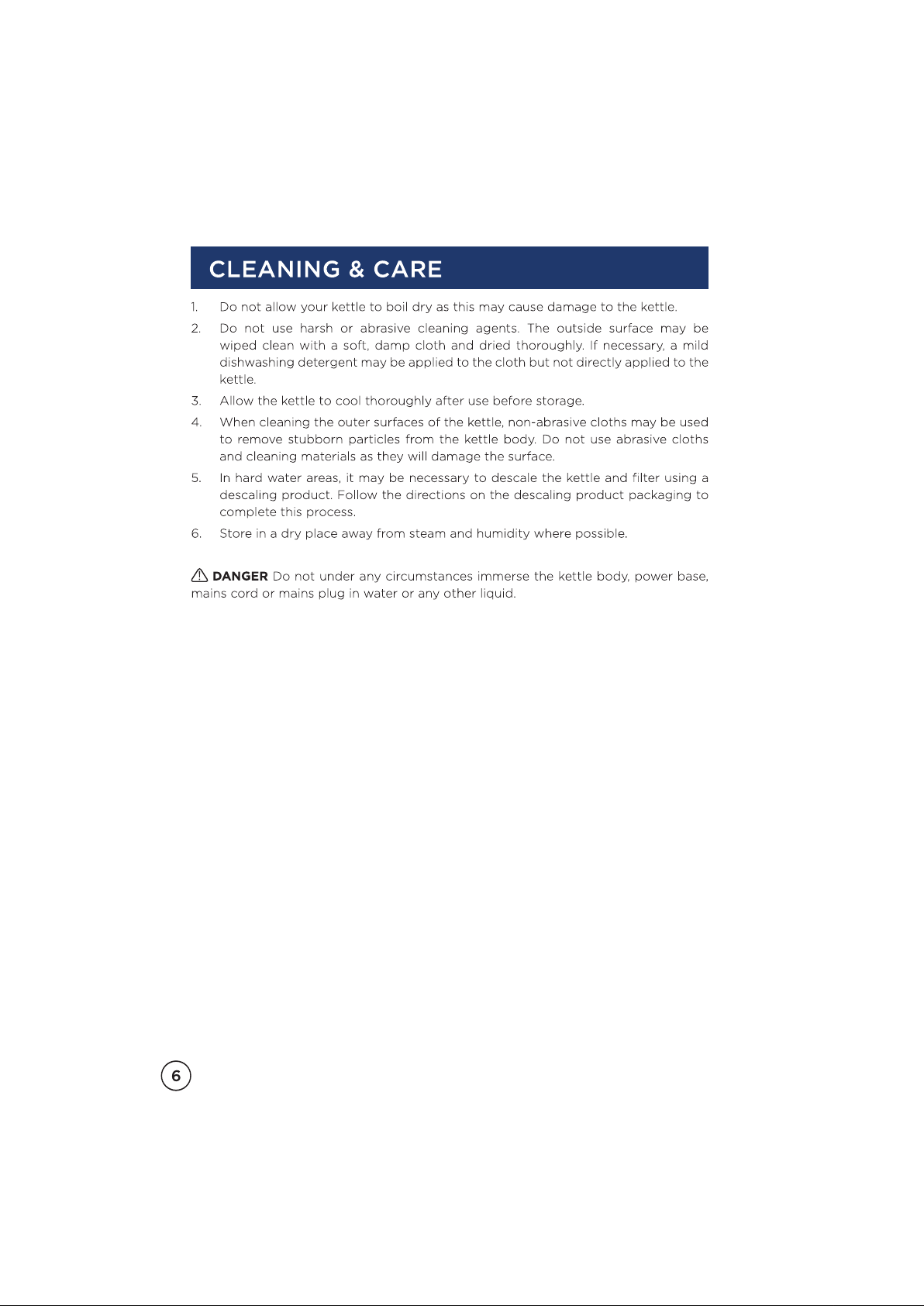 CLEANING & CARE

1. Do not allow your kettle to boil dry as this may cause damage to the kettle.

2. Do not use harsh or abrasive cleaning agents. The outside surface may be wiped clean with a soft, damp cloth and dried thoroughly. If necessary, a mild dishwashing detergent may be applied to the cloth but not directly applied to the kettle.

3. Allow the kettle to cool thoroughly after use before storage.

4. When cleaning the outer surfaces of the kettle, non-abrasive cloths may be used to remove stubborn particles from the kettle body. Do not use abrasive cloths and cleaning materials as they will damage the surface.

5. In hard water areas, it may be necessary to descale the kettle and filter using a descaling product. Follow the directions on the descaling product packaging to complete this process.

6. Store in a dry place away from steam and humidity where possible.

DANGER Do not under any circumstances immerse the kettle body, power base, mains cord or mains plug in water or any other liquid.

6